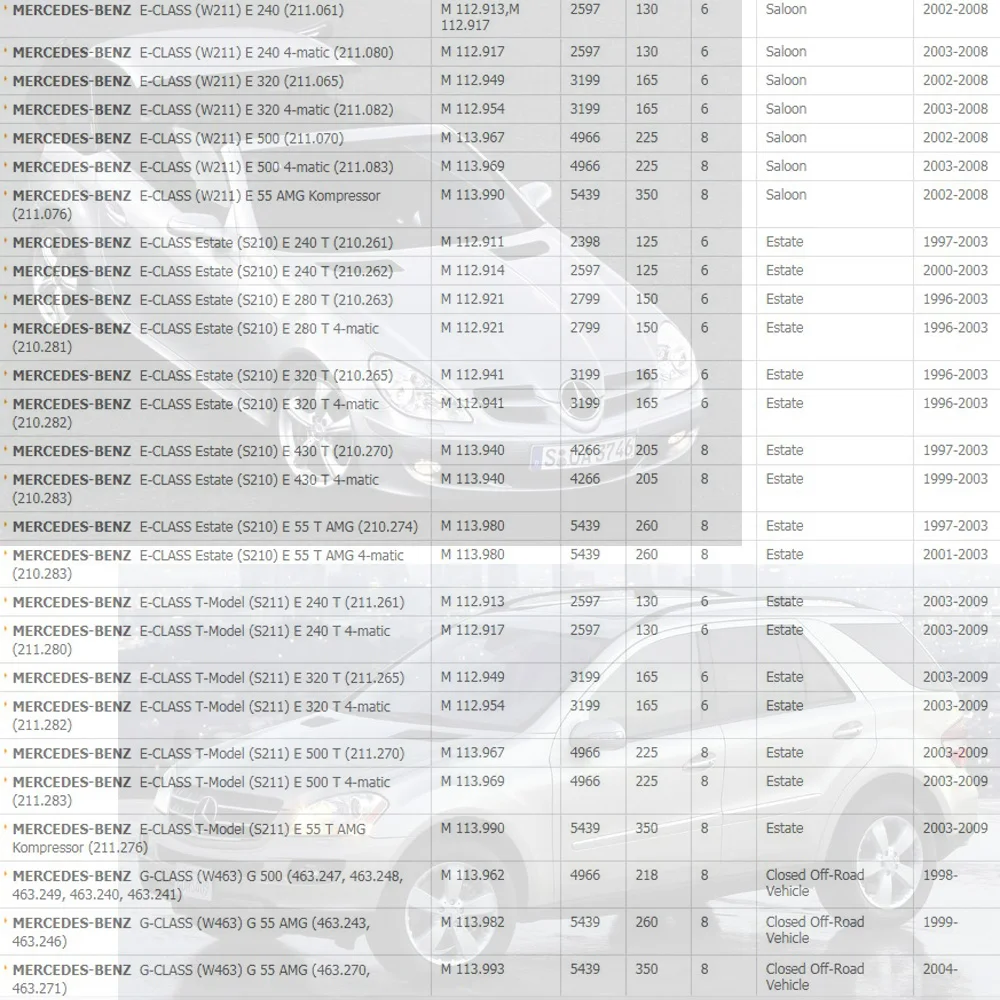 | | | | | | | |
|---|---|---|---|---|---|---|
| MERCEDES-BENZ E-CLASS (W211) E 240 (211.061) | M 112.913,M 112.917 | 2597 | 130 | 6 | Saloon | 2002-2008 |
| MERCEDES-BENZ E-CLASS (W211) E 240 4-matic (211.080) | M 112.917 | 2597 | 130 | 6 | Saloon | 2003-2008 |
| MERCEDES-BENZ E-CLASS (W211) E 320 (211.065) | M 112.949 | 3199 | 165 | 6 | Saloon | 2002-2008 |
| MERCEDES-BENZ E-CLASS (W211) E 320 4-matic (211.082) | M 112.954 | 3199 | 165 | 6 | Saloon | 2003-2008 |
| MERCEDES-BENZ E-CLASS (W211) E 500 (211.070) | M 113.967 | 4966 | 225 | 8 | Saloon | 2002-2008 |
| MERCEDES-BENZ E-CLASS (W211) E 500 4-matic (211.083) | M 113.969 | 4966 | 225 | 8 | Saloon | 2003-2008 |
| MERCEDES-BENZ E-CLASS (W211) E 55 AMG Kompressor (211.076) | M 113.990 | 5439 | 350 | 8 | Saloon | 2002-2008 |
| MERCEDES-BENZ E-CLASS Estate (S210) E 240 T (210.261) | M 112.911 | 2398 | 125 | 6 | Estate | 1997-2003 |
| MERCEDES-BENZ E-CLASS Estate (S210) E 240 T (210.262) | M 112.914 | 2597 | 125 | 6 | Estate | 2000-2003 |
| MERCEDES-BENZ E-CLASS Estate (S210) E 280 T (210.263) | M 112.921 | 2799 | 150 | 6 | Estate | 1996-2003 |
| MERCEDES-BENZ E-CLASS Estate (S210) E 280 T 4-matic (210.281) | M 112.921 | 2799 | 150 | 6 | Estate | 1996-2003 |
| MERCEDES-BENZ E-CLASS Estate (S210) E 320 T (210.265) | M 112.941 | 3199 | 165 | 6 | Estate | 1996-2003 |
| MERCEDES-BENZ E-CLASS Estate (S210) E 320 T 4-matic (210.282) | M 112.941 | 3199 | 165 | 6 | Estate | 1996-2003 |
| MERCEDES-BENZ E-CLASS Estate (S210) E 430 T (210.270) | M 113.940 | 4266 | 205 | 8 | Estate | 1997-2003 |
| MERCEDES-BENZ E-CLASS Estate (S210) E 430 T 4-matic (210.283) | M 113.940 | 4266 | 205 | 8 | Estate | 1999-2003 |
| MERCEDES-BENZ E-CLASS Estate (S210) E 55 T AMG (210.274) | M 113.980 | 5439 | 260 | 8 | Estate | 1997-2003 |
| MERCEDES-BENZ E-CLASS Estate (S210) E 55 T AMG 4-matic (210.283) | M 113.980 | 5439 | 260 | 8 | Estate | 2001-2003 |
| MERCEDES-BENZ E-CLASS T-Model (S211) E 240 T (211.261) | M 112.913 | 2597 | 130 | 6 | Estate | 2003-2009 |
| MERCEDES-BENZ E-CLASS T-Model (S211) E 240 T 4-matic (211.280) | M 112.917 | 2597 | 130 | 6 | Estate | 2003-2009 |
| MERCEDES-BENZ E-CLASS T-Model (S211) E 320 T (211.265) | M 112.949 | 3199 | 165 | 6 | Estate | 2003-2009 |
| MERCEDES-BENZ E-CLASS T-Model (S211) E 320 T 4-matic (211.282) | M 112.954 | 3199 | 165 | 6 | Estate | 2003-2009 |
| MERCEDES-BENZ E-CLASS T-Model (S211) E 500 T (211.270) | M 113.967 | 4966 | 225 | 8 | Estate | 2003-2009 |
| MERCEDES-BENZ E-CLASS T-Model (S211) E 500 T 4-matic (211.283) | M 113.969 | 4966 | 225 | 8 | Estate | 2003-2009 |
| MERCEDES-BENZ E-CLASS T-Model (S211) E 55 T AMG Kompressor (211.276) | M 113.990 | 5439 | 350 | 8 | Estate | 2003-2009 |
| MERCEDES-BENZ G-CLASS (W463) G 500 (463.247, 463.248, 463.249, 463.240, 463.241) | M 113.962 | 4966 | 218 | 8 | Closed Off-Road Vehicle | 1998- |
| MERCEDES-BENZ G-CLASS (W463) G 55 AMG (463.243, 463.246) | M 113.982 | 5439 | 260 | 8 | Closed Off-Road Vehicle | 1999- |
| MERCEDES-BENZ G-CLASS (W463) G 55 AMG (463.270, 463.271) | M 113.993 | 5439 | 350 | 8 | Closed Off-Road Vehicle | 2004- |